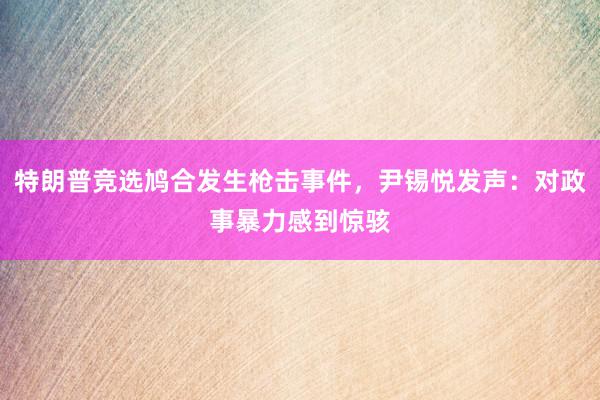 特朗普竞选鸠合发生枪击事件，尹锡悦发声：对政事暴力感到惊骇